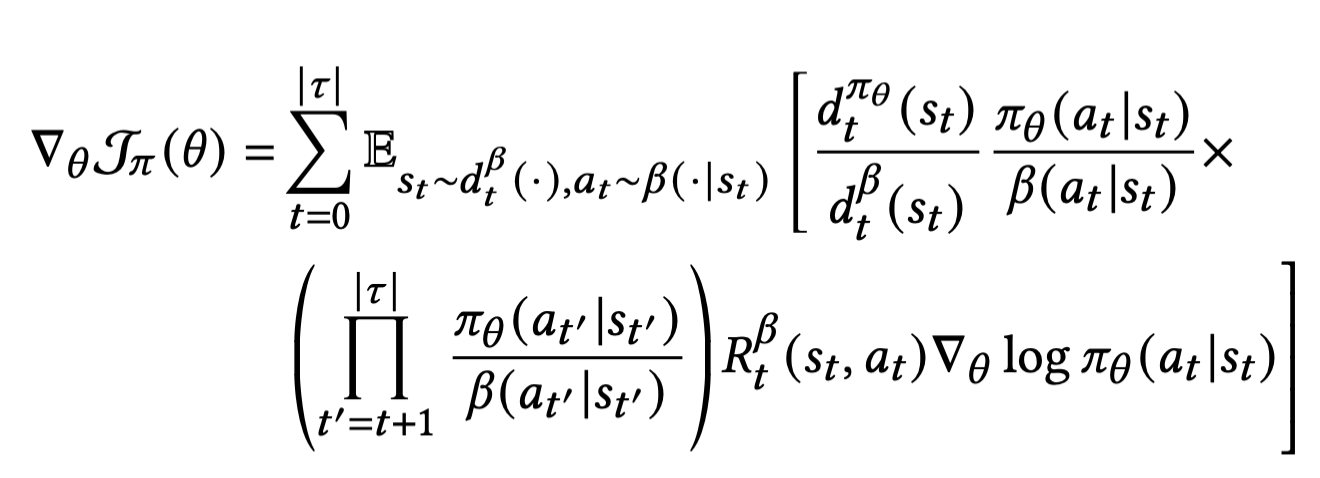 $\nabla_\theta \mathcal{J}_\pi(\theta) = \sum_{t=0}^{|\tau|} \mathbb{E}_{s_t \sim d_t^\beta(\cdot), a_t \sim \beta(\cdot|s_t)} \left[ \frac{d_t^{\pi_\theta}(s_t)}{d_t^\beta(s_t)} \frac{\pi_\theta(a_t|s_t)}{\beta(a_t|s_t)} \times \left( \prod_{t'=t+1}^{|\tau|} \frac{\pi_\theta(a_{t'}|s_{t'})}{\beta(a_{t'}|s_{t'})} \right) R_t^\beta(s_t, a_t) \nabla_\theta \log \pi_\theta(a_t|s_t) \right]$